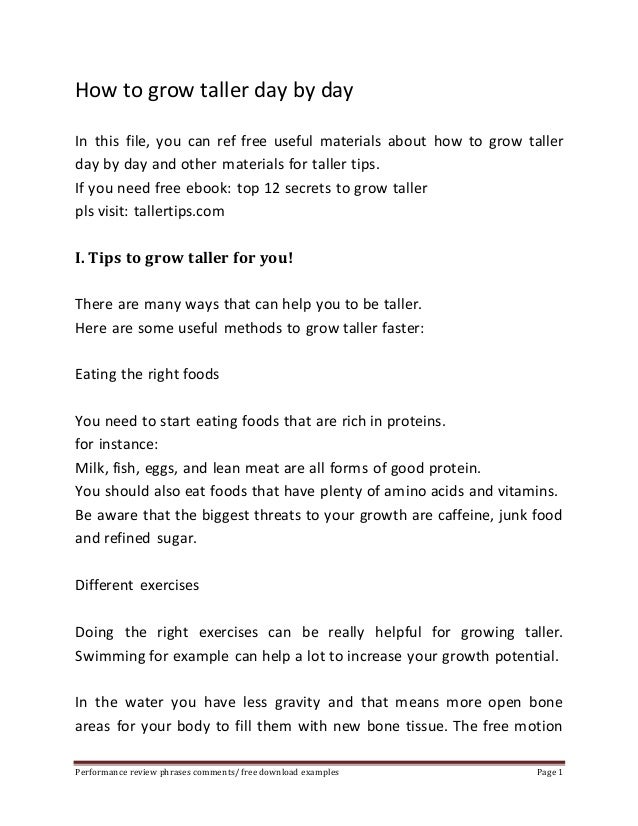 How to grow taller day by day

In this file, you can ref free useful materials about how to grow taller day by day and other materials for taller tips.
If you need free ebook: top 12 secrets to grow taller
pls visit: tallertips.com

I. Tips to grow taller for you!

There are many ways that can help you to be taller.
Here are some useful methods to grow taller faster:

Eating the right foods

You need to start eating foods that are rich in proteins.
for instance:
Milk, fish, eggs, and lean meat are all forms of good protein.
You should also eat foods that have plenty of amino acids and vitamins.
Be aware that the biggest threats to your growth are caffeine, junk food and refined sugar.

Different exercises

Doing the right exercises can be really helpful for growing taller. Swimming for example can help a lot to increase your growth potential.

In the water you have less gravity and that means more open bone areas for your body to fill them with new bone tissue. The free motion

Performance review phrases comments/ free download examples Page 1